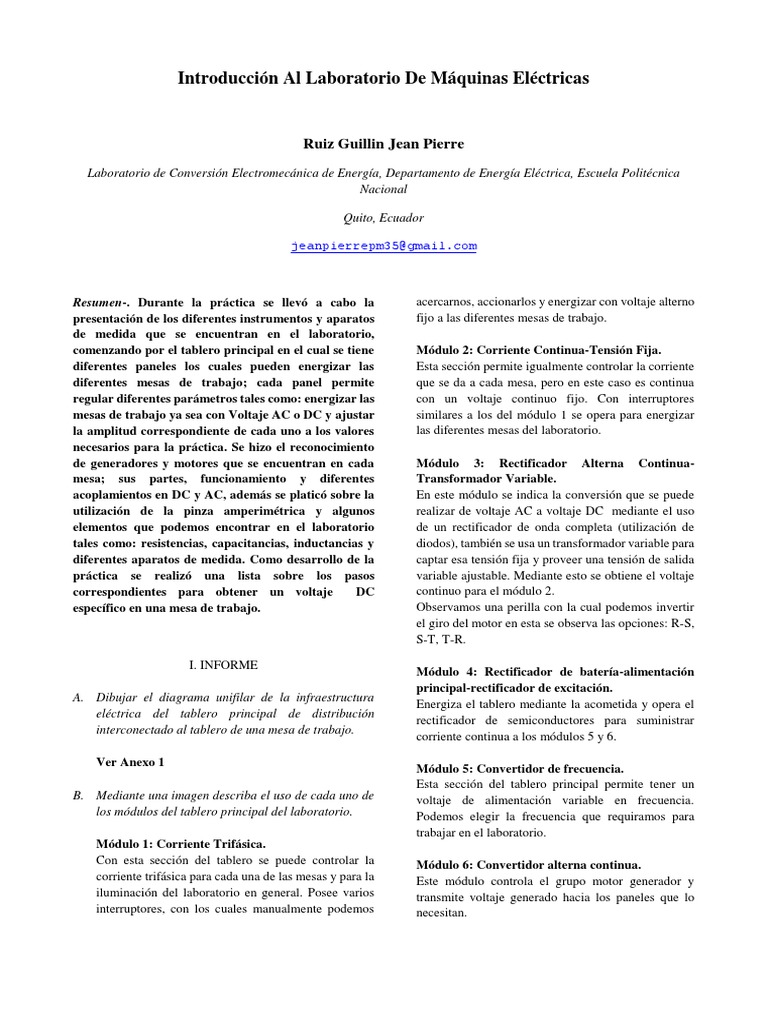 Introducción Al Laboratorio De Máquinas Eléctricas

Ruiz Guillin Jean Pierre

Laboratorio de Conversión Electromecánica de Energía, Departamento de Energía Eléctrica, Escuela Politécnica Nacional

Quito, Ecuador

jeanpierrepm35@gmail.com

Resumen-. Durante la práctica se llevó a cabo la presentación de los diferentes instrumentos y aparatos de medida que se encuentran en el laboratorio, comenzando por el tablero principal en el cual se tiene diferentes paneles los cuales pueden energizar las diferentes mesas de trabajo; cada panel permite regular diferentes parámetros tales como: energizar las mesas de trabajo ya sea con Voltaje AC o DC y ajustar la amplitud correspondiente de cada uno a los valores necesarios para la práctica. Se hizo el reconocimiento de generadores y motores que se encuentran en cada mesa; sus partes, funcionamiento y diferentes acoplamientos en DC y AC, además se platicó sobre la utilización de la pinza amperimétrica y algunos elementos que podemos encontrar en el laboratorio tales como: resistencias, capacitancias, inductancias y diferentes aparatos de medida. Como desarrollo de la práctica se realizó una lista sobre los pasos correspondientes para obtener un voltaje DC específico en una mesa de trabajo.

I. INFORME

A. Dibujar el diagrama unifilar de la infraestructura eléctrica del tablero principal de distribución interconectado al tablero de una mesa de trabajo.

Ver Anexo 1

B. Mediante una imagen describa el uso de cada uno de los módulos del tablero principal del laboratorio.

Módulo 1: Corriente Trifásica.
Con esta sección del tablero se puede controlar la corriente trifásica para cada una de las mesas y para la iluminación del laboratorio en general. Posee varios interruptores, con los cuales manualmente podemos acercarnos, accionarlos y energizar con voltaje alterno fijo a las diferentes mesas de trabajo.

Módulo 2: Corriente Continua-Tensión Fija.
Esta sección permite igualmente controlar la corriente que se da a cada mesa, pero en este caso es continua con un voltaje continuo fijo. Con interruptores similares a los del módulo 1 se opera para energizar las diferentes mesas del laboratorio.

Módulo 3: Rectificador Alterna Continua-Transformador Variable.
En este módulo se indica la conversión que se puede realizar de voltaje AC a voltaje DC mediante el uso de un rectificador de onda completa (utilización de diodos), también se usa un transformador variable para captar esa tensión fija y proveer una tensión de salida variable ajustable. Mediante esto se obtiene el voltaje continuo para el módulo 2.
Observamos una perilla con la cual podemos invertir el giro del motor en esta se observa las opciones: R-S, S-T, T-R.

Módulo 4: Rectificador de batería-alimentación principal-rectificador de excitación.
Energiza el tablero mediante la acometida y opera el rectificador de semiconductores para suministrar corriente continua a los módulos 5 y 6.

Módulo 5: Convertidor de frecuencia.
Esta sección del tablero principal permite tener un voltaje de alimentación variable en frecuencia. Podemos elegir la frecuencia que requiramos para trabajar en el laboratorio.

Módulo 6: Convertidor alterna continua.
Este módulo controla el grupo motor generador y transmite voltaje generado hacia los paneles que lo necesitan.